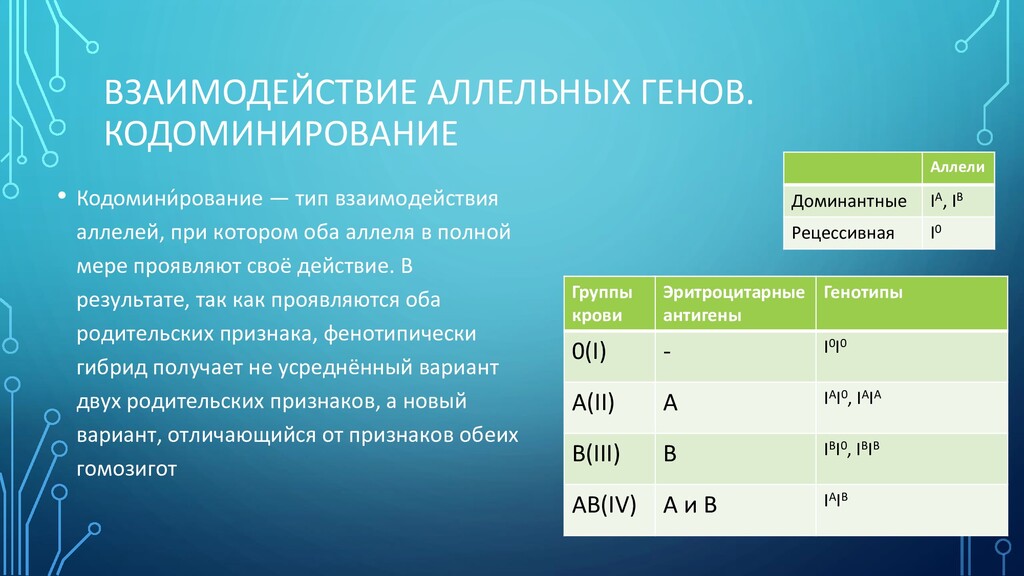 ВЗАИМОДЕЙСТВИЕ АЛЛЕЛЬНЫХ ГЕНОВ. КОДОМИНИРОВАНИЕ

• Кодомини́рование — тип взаимодействия аллелей, при котором оба аллеля в полной мере проявляют своё действие. В результате, так как проявляются оба родительских признака, фенотипически гибрид получает не усреднённый вариант двух родительских признаков, а новый вариант, отличающийся от признаков обеих гомозигот

| | Аллели |
|---|---|
| Доминантные | $I^A$, $I^B$ |
| Рецессивная | $I^0$ |

| Группы крови | Эритроцитарные антигены | Генотипы |
|---|---|---|
| 0(I) | - | $I^0I^0$ |
| A(II) | A | $I^AI^0$, $I^AI^A$ |
| B(III) | B | $I^BI^0$, $I^BI^B$ |
| AB(IV) | A и B | $I^AI^B$ |